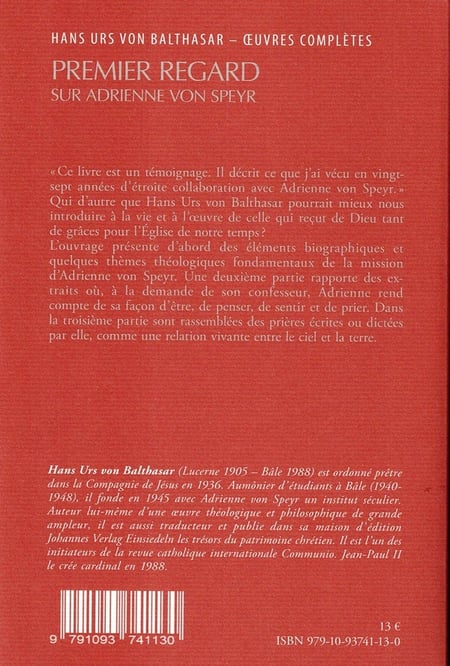 HANS URS VON BALTHASAR – ŒUVRES COMPLÈTES

PREMIER REGARD
SUR ADRIENNE VON SPEYR

«Ce livre est un témoignage. Il décrit ce que j'ai vécu en vingt-sept années d'étroite collaboration avec Adrienne von Speyr.»
Qui d'autre que Hans Urs von Balthasar pourrait mieux nous introduire à la vie et à l'œuvre de celle qui reçut de Dieu tant de grâces pour l'Église de notre temps?
L'ouvrage présente d'abord des éléments biographiques et quelques thèmes théologiques fondamentaux de la mission d'Adrienne von Speyr. Une deuxième partie rapporte des extraits où, à la demande de son confesseur, Adrienne rend compte de sa façon d'être, de penser, de sentir et de prier. Dans la troisième partie sont rassemblées des prières écrites ou dictées par elle, comme une relation vivante entre le ciel et la terre.

Hans Urs von Balthasar (Lucerne 1905 – Bâle 1988) est ordonné prêtre dans la Compagnie de Jésus en 1936. Aumônier d'étudiants à Bâle (1940-1948), il fonde en 1945 avec Adrienne von Speyr un institut séculier. Auteur lui-même d'une œuvre théologique et philosophique de grande ampleur, il est aussi traducteur et publie dans sa maison d'édition Johannes Verlag Einsiedeln les trésors du patrimoine chrétien. Il est l'un des initiateurs de la revue catholique internationale Communio. Jean-Paul II le crée cardinal en 1988.

9 791093 741130

13 €
ISBN 979-10-93741-13-0